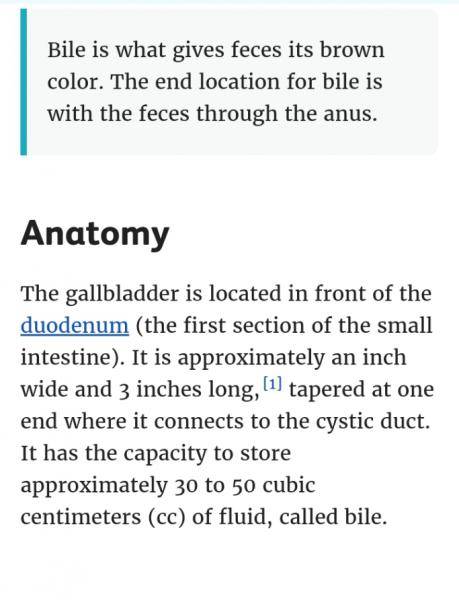 Bile is what gives feces its brown color. The end location for bile is with the feces through the anus.

Anatomy

The gallbladder is located in front of the duodenum (the first section of the small intestine). It is approximately an inch wide and 3 inches long, [1] tapered at one end where it connects to the cystic duct. It has the capacity to store approximately 30 to 50 cubic centimeters (cc) of fluid, called bile.